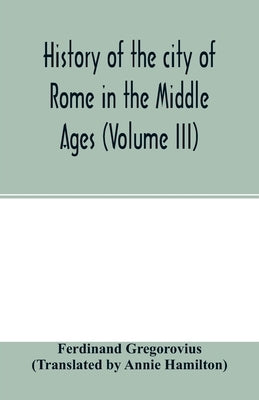 History of the city of Rome in the Middle Ages (Volume III)

Ferdinand Gregorovius
(Translated by Annie Hamilton)